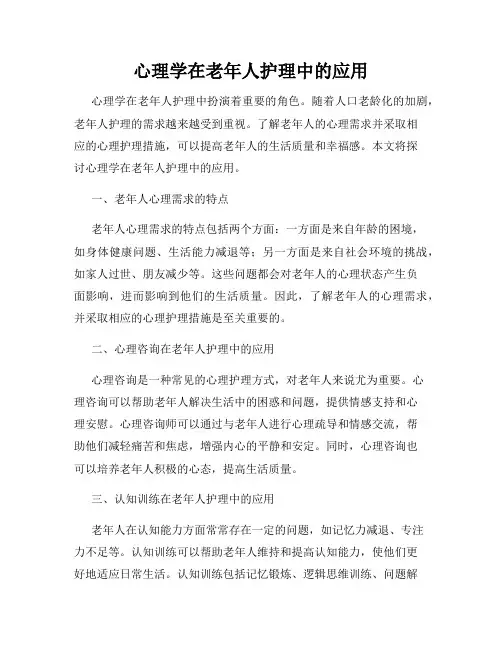 心理学在老年人护理中的应用

心理学在老年人护理中扮演着重要的角色。随着人口老龄化的加剧，老年人护理的需求越来越受到重视。了解老年人的心理需求并采取相应的心理护理措施，可以提高老年人的生活质量和幸福感。本文将探讨心理学在老年人护理中的应用。

一、老年人心理需求的特点

老年人心理需求的特点包括两个方面：一方面是来自年龄的困境，如身体健康问题、生活能力减退等；另一方面是来自社会环境的挑战，如家人过世、朋友减少等。这些问题都会对老年人的心理状态产生负面影响，进而影响到他们的生活质量。因此，了解老年人的心理需求，并采取相应的心理护理措施是至关重要的。

二、心理咨询在老年人护理中的应用

心理咨询是一种常见的心理护理方式，对老年人来说尤为重要。心理咨询可以帮助老年人解决生活中的困惑和问题，提供情感支持和心理安慰。心理咨询师可以通过与老年人进行心理疏导和情感交流，帮助他们减轻痛苦和焦虑，增强内心的平静和安定。同时，心理咨询也可以培养老年人积极的心态，提高生活质量。

三、认知训练在老年人护理中的应用

老年人在认知能力方面常常存在一定的问题，如记忆力减退、专注力不足等。认知训练可以帮助老年人维持和提高认知能力，使他们更好地适应日常生活。认知训练包括记忆锻炼、逻辑思维训练、问题解